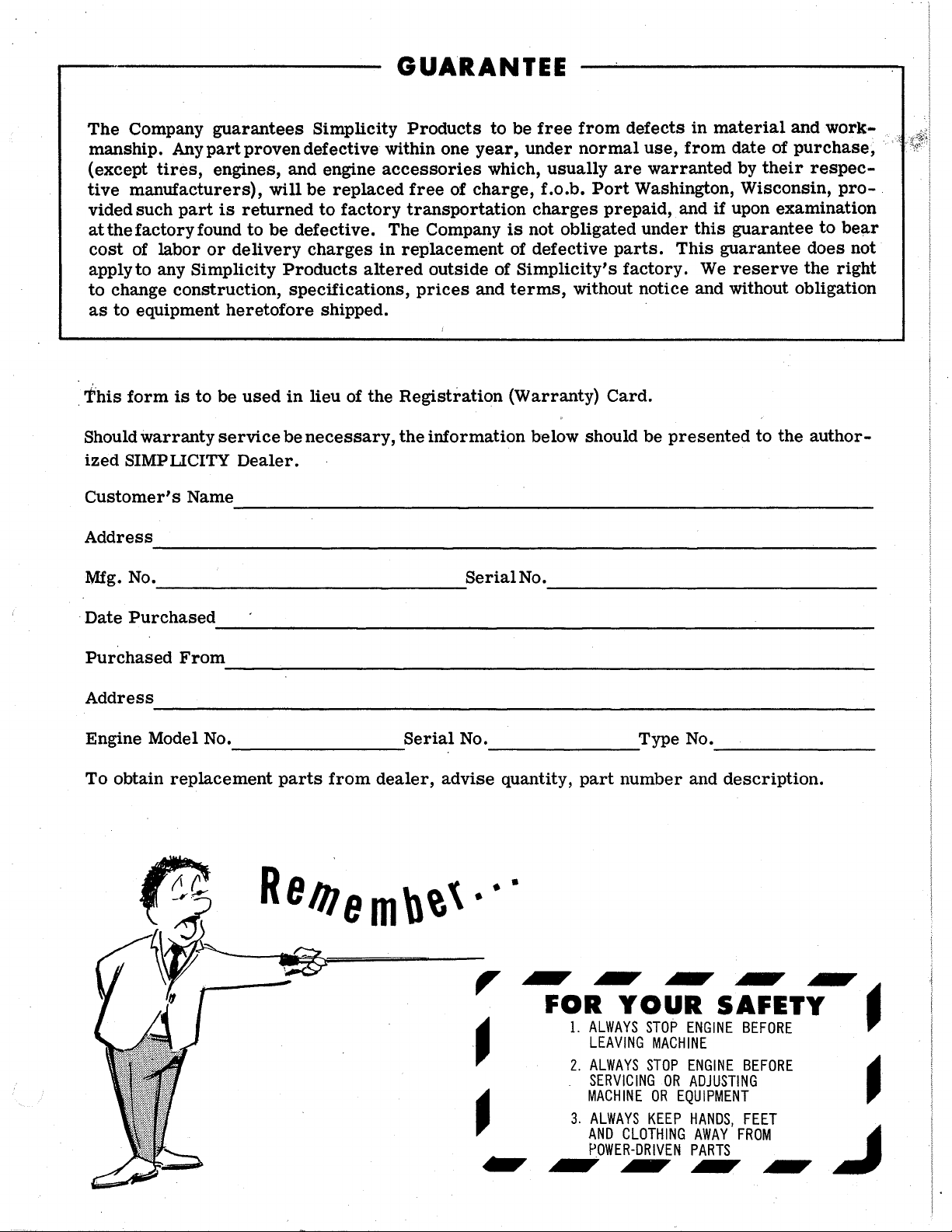 GUARANTEE

The Company guarantees Simplicity Products to be free from defects in material and workmanship. Any part proven defective within one year, under normal use, from date of purchase, (except tires, engines, and engine accessories which, usually are warranted by their respective manufacturers), will be replaced free of charge, f.o.b. Port Washington, Wisconsin, provided such part is returned to factory transportation charges prepaid, and if upon examination at the factory found to be defective. The Company is not obligated under this guarantee to bear cost of labor or delivery charges in replacement of defective parts. This guarantee does not apply to any Simplicity Products altered outside of Simplicity's factory. We reserve the right to change construction, specifications, prices and terms, without notice and without obligation as to equipment heretofore shipped.

This form is to be used in lieu of the Registration (Warranty) Card.

Should warranty service be necessary, the information below should be presented to the authorized SIMPLICITY Dealer.

Customer's Name

Address

Mfg. No. Serial No.

Date Purchased

Purchased From

Address

Engine Model No. Serial No. Type No.

To obtain replacement parts from dealer, advise quantity, part number and description.

Remember...

FOR YOUR SAFETY

1. ALWAYS STOP ENGINE BEFORE LEAVING MACHINE

2. ALWAYS STOP ENGINE BEFORE SERVICING OR ADJUSTING MACHINE OR EQUIPMENT

3. ALWAYS KEEP HANDS, FEET AND CLOTHING AWAY FROM POWER-DRIVEN PARTS